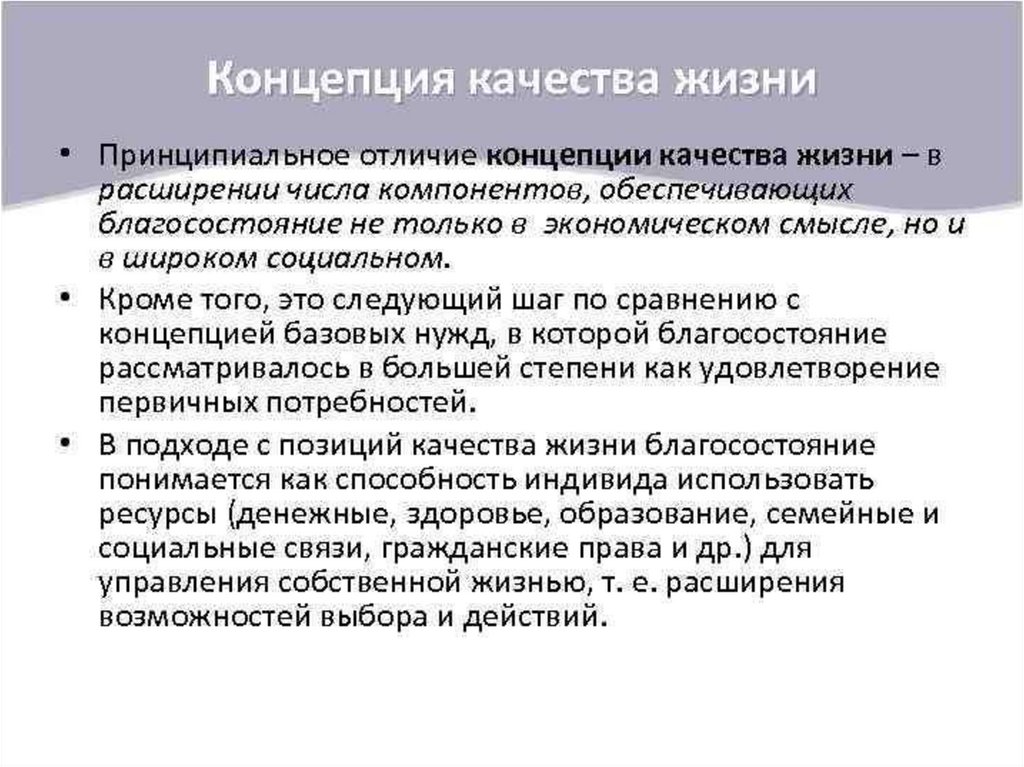 Концепция качества жизни

• Принципиальное отличие концепции качества жизни – в расширении числа компонентов, обеспечивающих благосостояние не только в экономическом смысле, но и в широком социальном.

• Кроме того, это следующий шаг по сравнению с концепцией базовых нужд, в которой благосостояние рассматривалось в большей степени как удовлетворение первичных потребностей.

• В подходе с позиций качества жизни благосостояние понимается как способность индивида использовать ресурсы (денежные, здоровье, образование, семейные и социальные связи, гражданские права и др.) для управления собственной жизнью, т. е. расширения возможностей выбора и действий.